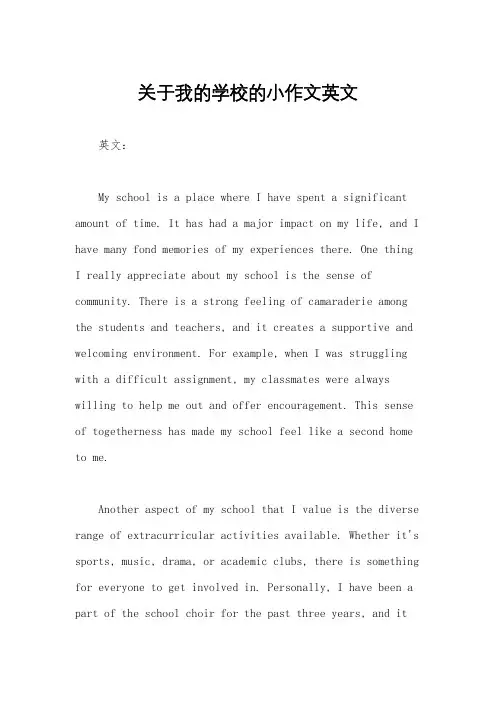 关于我的学校的小作文英文

英文：

My school is a place where I have spent a significant amount of time. It has had a major impact on my life, and I have many fond memories of my experiences there. One thing I really appreciate about my school is the sense of community. There is a strong feeling of camaraderie among the students and teachers, and it creates a supportive and welcoming environment. For example, when I was struggling with a difficult assignment, my classmates were always willing to help me out and offer encouragement. This sense of togetherness has made my school feel like a second home to me.

Another aspect of my school that I value is the diverse range of extracurricular activities available. Whether it's sports, music, drama, or academic clubs, there is something for everyone to get involved in. Personally, I have been a part of the school choir for the past three years, and it